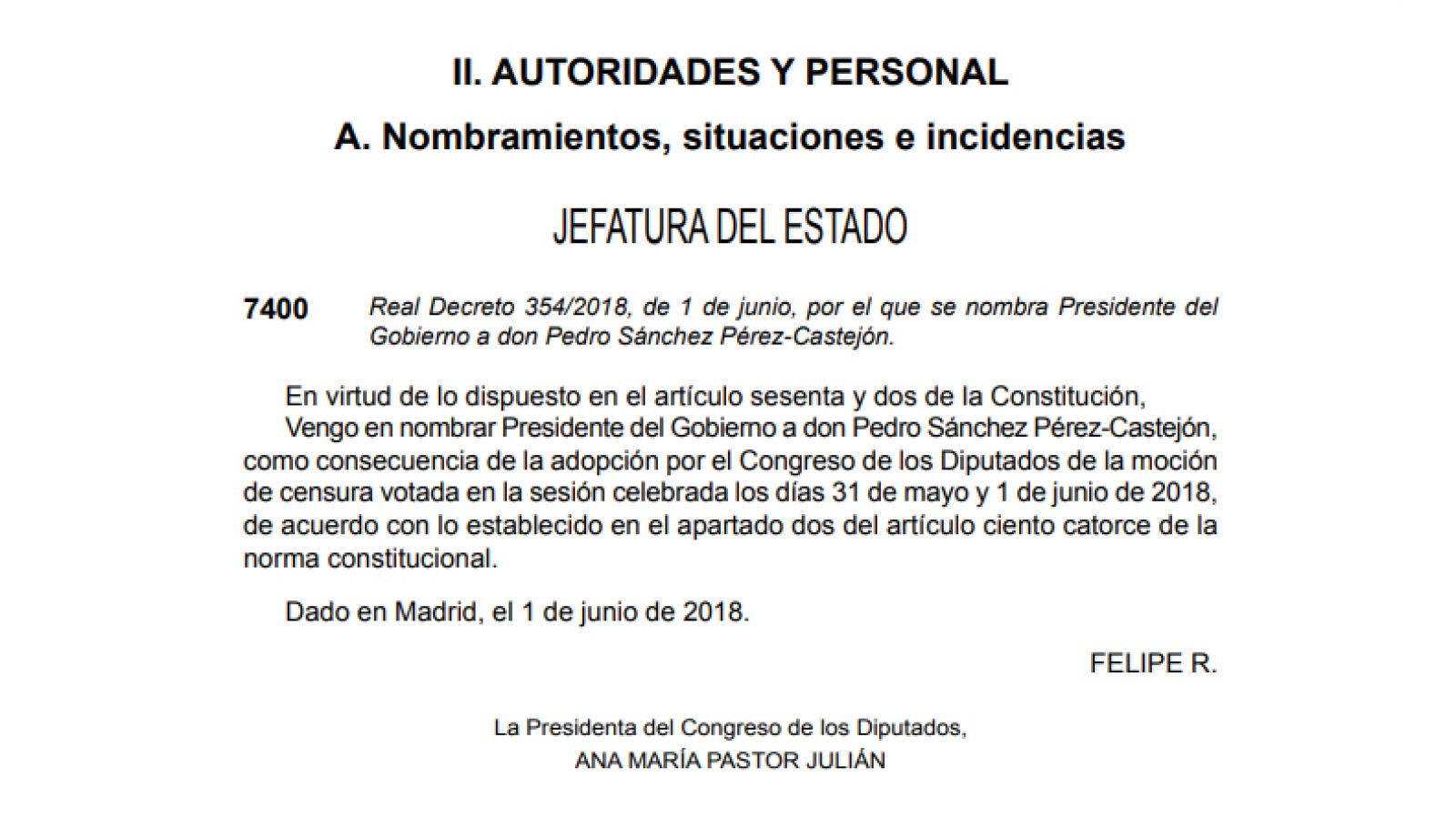 II. AUTORIDADES Y PERSONAL

A. Nombramientos, situaciones e incidencias

JEFATURA DEL ESTADO

7400 Real Decreto 354/2018, de 1 de junio, por el que se nombra Presidente del Gobierno a don Pedro Sánchez Pérez-Castejón.

En virtud de lo dispuesto en el artículo sesenta y dos de la Constitución,

Vengo en nombrar Presidente del Gobierno a don Pedro Sánchez Pérez-Castejón, como consecuencia de la adopción por el Congreso de los Diputados de la moción de censura votada en la sesión celebrada los días 31 de mayo y 1 de junio de 2018, de acuerdo con lo establecido en el apartado dos del artículo ciento catorce de la norma constitucional.

Dado en Madrid, el 1 de junio de 2018.

FELIPE R.

La Presidenta del Congreso de los Diputados,
ANA MARÍA PASTOR JULIÁN